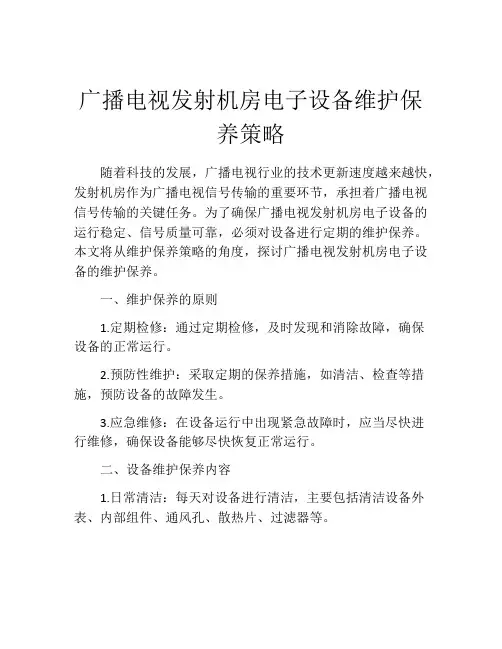 广播电视发射机房电子设备维护保养策略

随着科技的发展，广播电视行业的技术更新速度越来越快，发射机房作为广播电视信号传输的重要环节，承担着广播电视信号传输的关键任务。为了确保广播电视发射机房电子设备的运行稳定、信号质量可靠，必须对设备进行定期的维护保养。本文将从维护保养策略的角度，探讨广播电视发射机房电子设备的维护保养。

一、维护保养的原则

1.定期检修：通过定期检修，及时发现和消除故障，确保设备的正常运行。

2.预防性维护：采取定期的保养措施，如清洁、检查等措施，预防设备的故障发生。

3.应急维修：在设备运行中出现紧急故障时，应当尽快进行维修，确保设备能够尽快恢复正常运行。

二、设备维护保养内容

1.日常清洁：每天对设备进行清洁，主要包括清洁设备外表、内部组件、通风孔、散热片、过滤器等。